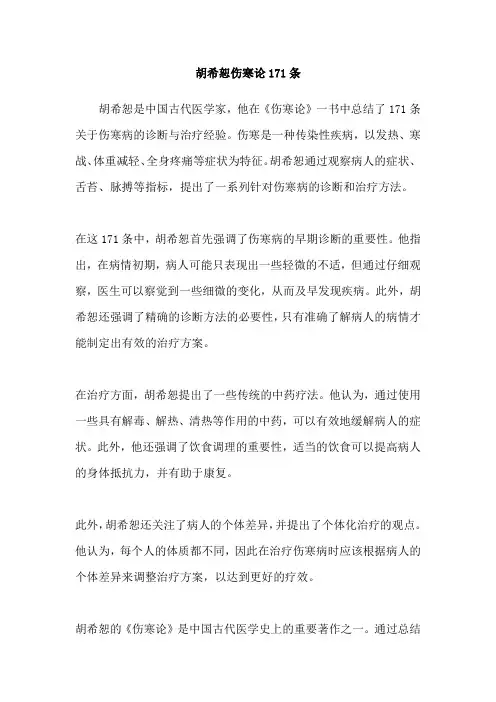 胡希恕伤寒论171条

胡希恕是中国古代医学家，他在《伤寒论》一书中总结了171条关于伤寒病的诊断与治疗经验。伤寒是一种传染性疾病，以发热、寒战、体重减轻、全身疼痛等症状为特征。胡希恕通过观察病人的症状、舌苔、脉搏等指标，提出了一系列针对伤寒病的诊断和治疗方法。

在这171条中，胡希恕首先强调了伤寒病的早期诊断的重要性。他指出，在病情初期，病人可能只表现出一些轻微的不适，但通过仔细观察，医生可以察觉到一些细微的变化，从而及早发现疾病。此外，胡希恕还强调了精确的诊断方法的必要性，只有准确了解病人的病情才能制定出有效的治疗方案。

在治疗方面，胡希恕提出了一些传统的中药疗法。他认为，通过使用一些具有解毒、解热、清热等作用的中药，可以有效地缓解病人的症状。此外，他还强调了饮食调理的重要性，适当的饮食可以提高病人的身体抵抗力，并有助于康复。

此外，胡希恕还关注了病人的个体差异，并提出了个体化治疗的观点。他认为，每个人的体质都不同，因此在治疗伤寒病时应该根据病人的个体差异来调整治疗方案，以达到更好的疗效。

胡希恕的《伤寒论》是中国古代医学史上的重要著作之一。通过总结